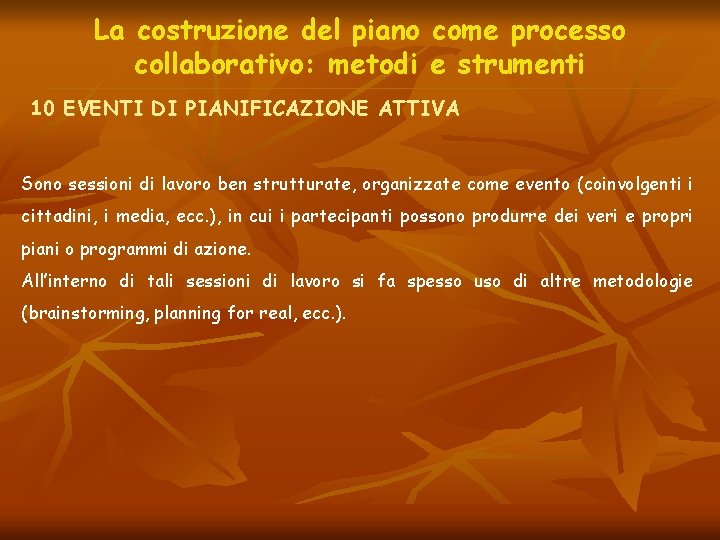 La costruzione del piano come processo collaborativo: metodi e strumenti

10 EVENTI DI PIANIFICAZIONE ATTIVA

Sono sessioni di lavoro ben strutturate, organizzate come evento (coinvolgenti i cittadini, i media, ecc.), in cui i partecipanti possono produrre dei veri e propri piani o programmi di azione.

All'interno di tali sessioni di lavoro si fa spesso uso di altre metodologie (brainstorming, planning for real, ecc.).